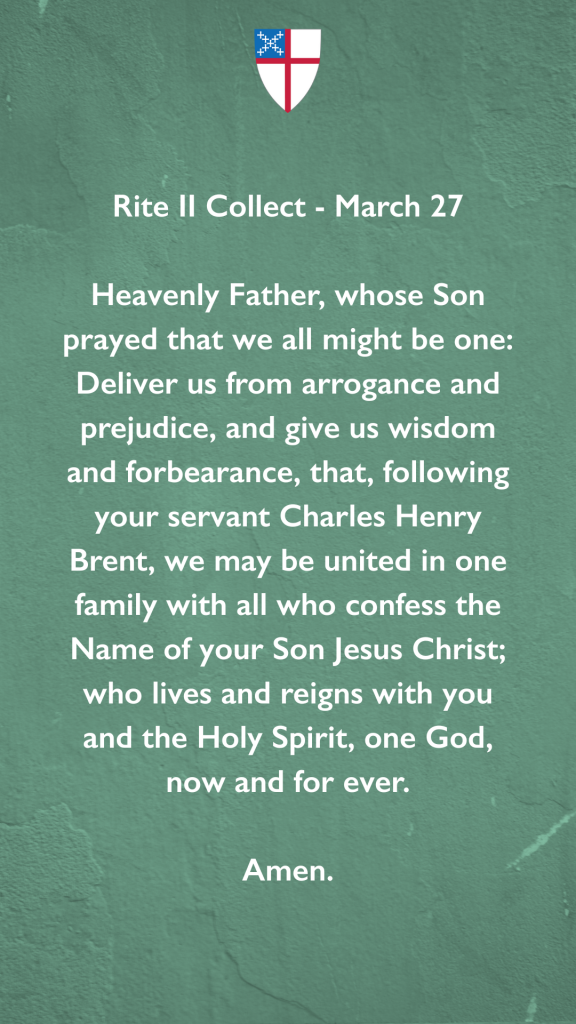 Rite II Collect - March 27

Heavenly Father, whose Son prayed that we all might be one: Deliver us from arrogance and prejudice, and give us wisdom and forbearance, that, following your servant Charles Henry Brent, we may be united in one family with all who confess the Name of your Son Jesus Christ; who lives and reigns with you and the Holy Spirit, one God, now and for ever.

Amen.